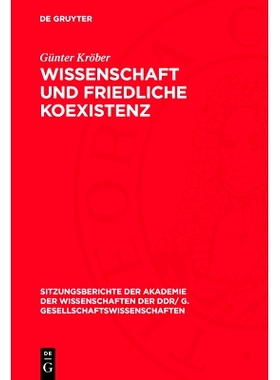 DE GRUYTER

Günter Kröber

WISSENSCHAFT UND FRIEDLICHE KOEXISTENZ

SITZUNGSBERICHTE DER AKADEMIE DER WISSENSCHAFTEN DER DDR/ G. GESELLSCHAFTSWISSENSCHAFTEN

DE G